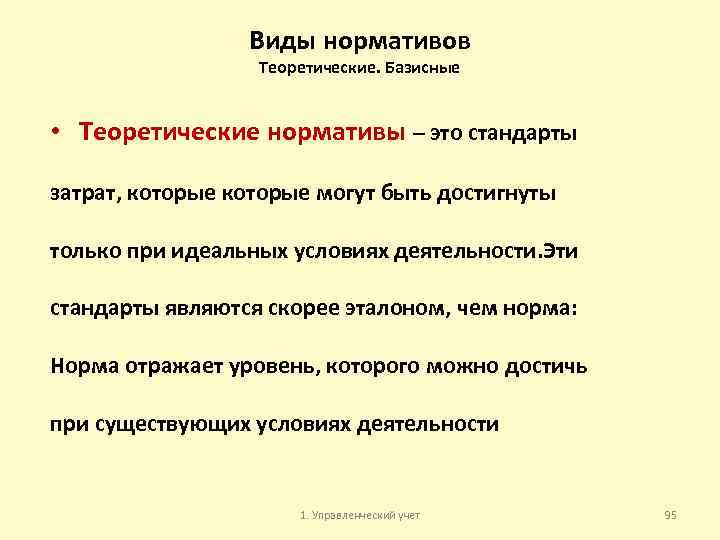 Виды нормативов
Теоретические. Базисные

• Теоретические нормативы – это стандарты затрат, которые которые могут быть достигнуты только при идеальных условиях деятельности.Эти стандарты являются скорее эталоном, чем норма: Норма отражает уровень, которого можно достичь при существующих условиях деятельности

1. Управленческий учет

95